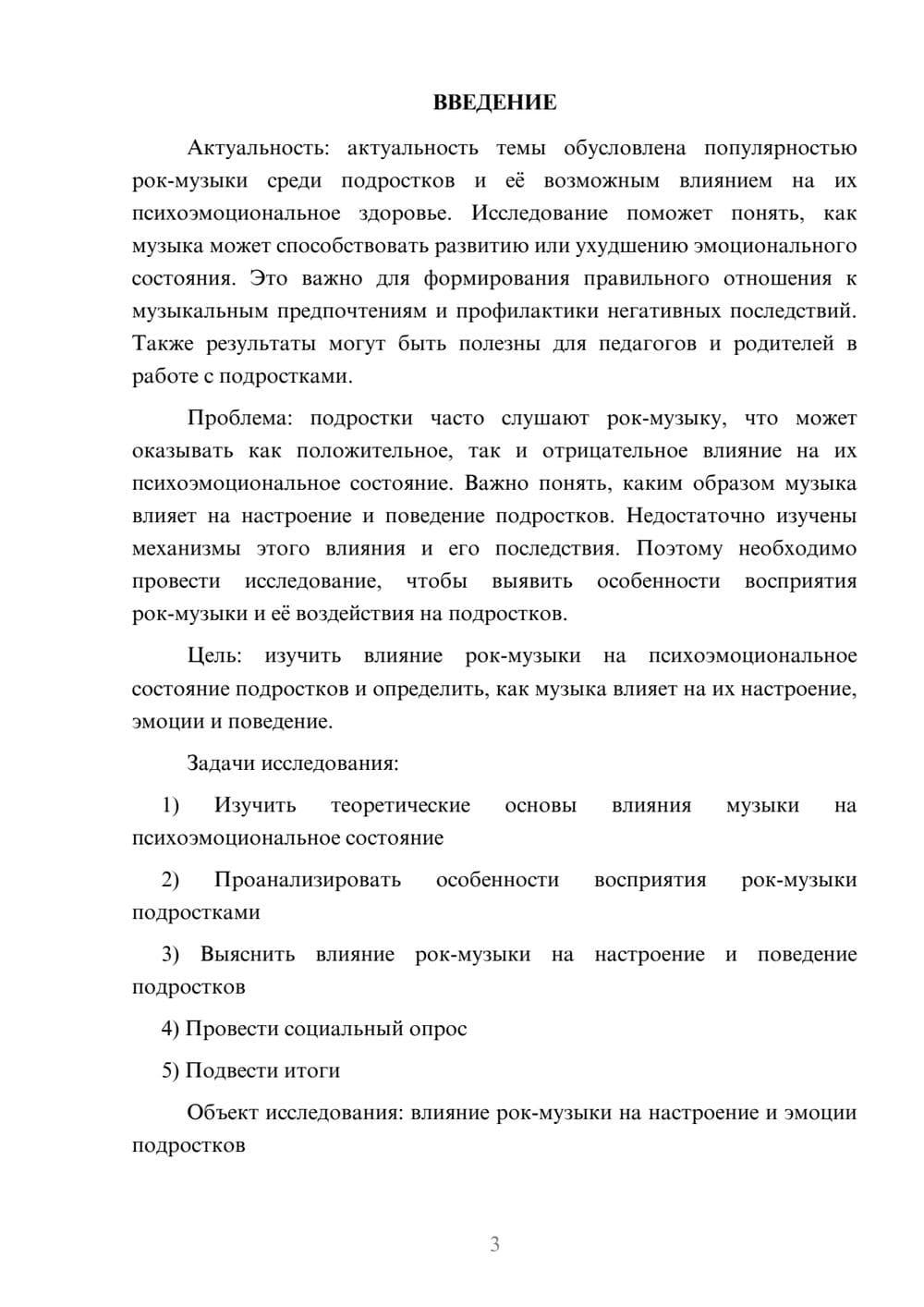 ВВЕДЕНИЕ

Актуальность: актуальность темы обусловлена популярностью рок-музыки среди подростков и её возможным влиянием на их психоэмоциональное здоровье. Исследование поможет понять, как музыка может способствовать развитию или ухудшению эмоционального состояния. Это важно для формирования правильного отношения к музыкальным предпочтениям и профилактики негативных последствий. Также результаты могут быть полезны для педагогов и родителей в работе с подростками.

Проблема: подростки часто слушают рок-музыку, что может оказывать как положительное, так и отрицательное влияние на их психоэмоциональное состояние. Важно понять, каким образом музыка влияет на настроение и поведение подростков. Недостаточно изучены механизмы этого влияния и его последствия. Поэтому необходимо провести исследование, чтобы выявить особенности восприятия рок-музыки и её воздействия на подростков.

Цель: изучить влияние рок-музыки на психоэмоциональное состояние подростков и определить, как музыка влияет на их настроение, эмоции и поведение.

Задачи исследования:

1) Изучить теоретические основы влияния музыки на психоэмоциональное состояние

2) Проанализировать особенности восприятия рок-музыки подростками

3) Выяснить влияние рок-музыки на настроение и поведение подростков

4) Провести социальный опрос

5) Подвести итоги

Объект исследования: влияние рок-музыки на настроение и эмоции подростков

3